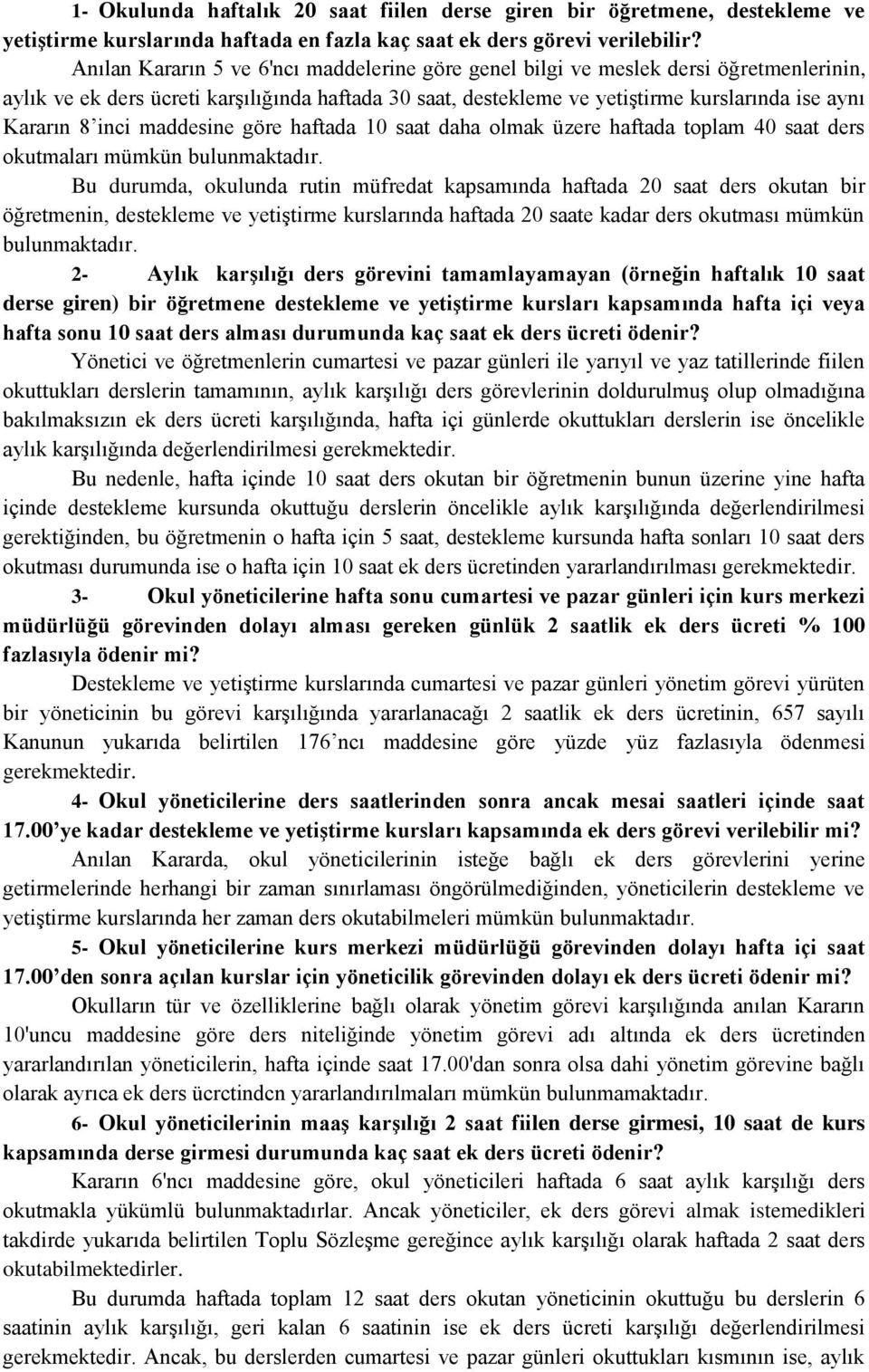 1- Okulunda haftalık 20 saat fiilen derse giren bir öğretmene, destekleme ve yetiştirme kurslarında haftada en fazla kaç saat ek ders görevi verilebilir?

Anılan Kararın 5 ve 6'ncı maddelerine göre genel bilgi ve meslek dersi öğretmenlerinin, aylık ve ek ders ücreti karşılığında haftada 30 saat, destekleme ve yetiştirme kurslarında ise aynı Kararın 8'inci maddesine göre haftada 10 saat daha olmak üzere haftada toplam 40 saat ders okutmaları mümkün bulunmaktadır.

Bu durumda, okulunda rutin müfredat kapsamında haftada 20 saat ders okutan bir öğretmenin, destekleme ve yetiştirme kurslarında haftada 20 saate kadar ders okutması mümkün bulunmaktadır.

2- Aylık karşılığı ders görevini tamamlayamayan (örneğin haftalık 10 saat derse giren) bir öğretmene destekleme ve yetiştirme kursları kapsamında hafta içi veya hafta sonu 10 saat ders alması durumunda kaç saat ek ders ücreti ödenir?

Yönetici ve öğretmenlerin cumartesi ve pazar günleri ile yarıyıl ve yaz tatillerinde fiilen okuttukları derslerin tamamının, aylık karşılığı ders görevlerinin doldurulmuş olup olmadığına bakılmaksızın ek ders ücreti karşılığında, hafta içi günlerde okuttukları derslerin ise öncelikle aylık karşılığında değerlendirilmesi gerekmektedir.

Bu nedenle, hafta içinde 10 saat ders okutan bir öğretmenin bunun üzerine yine hafta içinde destekleme kursunda okuttuğu derslerin öncelikle aylık karşılığında değerlendirilmesi gerektiğinden, bu öğretmenin o hafta için 5 saat, destekleme kursunda hafta sonları 10 saat ders okutması durumunda ise o hafta için 10 saat ek ders ücretinden yararlandırılması gerekmektedir.

3- Okul yöneticilerine hafta sonu cumartesi ve pazar günleri için kurs merkezi müdürlüğü görevinden dolayı alması gereken günlük 2 saatlik ek ders ücreti % 100 fazlasıyla ödenir mi?

Destekleme ve yetiştirme kurslarında cumartesi ve pazar günleri yönetim görevi yürüten bir yöneticinin bu görevi karşılığında yararlanacağı 2 saatlik ek ders ücretinin, 657 sayılı Kanunun yukarıda belirtilen 176'ncı maddesine göre yüzde yüz fazlasıyla ödenmesi gerekmektedir.

4- Okul yöneticilerine ders saatlerinden sonra ancak mesai saatleri içinde saat 17.00'ye kadar destekleme ve yetiştirme kursları kapsamında ek ders görevi verilebilir mi?

Anılan Kararda, okul yöneticilerinin isteğe bağlı ek ders görevlerini yerine getirmelerinde herhangi bir zaman sınırlaması öngörülmediğinden, yöneticilerin destekleme ve yetiştirme kurslarında her zaman ders okutabilmeleri mümkün bulunmaktadır.

5- Okul yöneticilerine kurs merkezi müdürlüğü görevinden dolayı hafta içi saat 17.00'den sonra açılan kurslar için yöneticilik görevinden dolayı ek ders ücreti ödenir mi?

Okulların tür ve özelliklerine bağlı olarak yönetim görevi karşılığında anılan Kararın 10'uncu maddesine göre ders niteliğinde yönetim görevi adı altında ek ders ücretinden yararlandırılan yöneticilerin, hafta içinde saat 17.00'dan sonra olsa dahi yönetim görevine bağlı olarak ayrıca ek ders ücretinden yararlandırılmaları mümkün bulunmamaktadır.

6- Okul yöneticilerinin maaş karşılığı 2 saat fiilen derse girmesi, 10 saat de kurs kapsamında derse girmesi durumunda kaç saat ek ders ücreti ödenir?

Kararın 6'ncı maddesine göre, okul yöneticileri haftada 6 saat aylık karşılığı ders okutmakla yükümlü bulunmaktadırlar. Ancak yöneticiler, ek ders görevi almak istemedikleri takdirde yukarıda belirtilen Toplu Sözleşme gereğince aylık karşılığı olarak haftada 2 saat ders okutabilmektedirler.

Bu durumda haftada toplam 12 saat ders okutan yöneticinin okuttuğu bu derslerin 6 saatinin aylık karşılığı, geri kalan 6 saatinin ise ek ders ücreti karşılığı değerlendirilmesi gerekmektedir. Ancak, bu derslerden cumartesi ve pazar günleri okuttukları kısmının ise, aylık